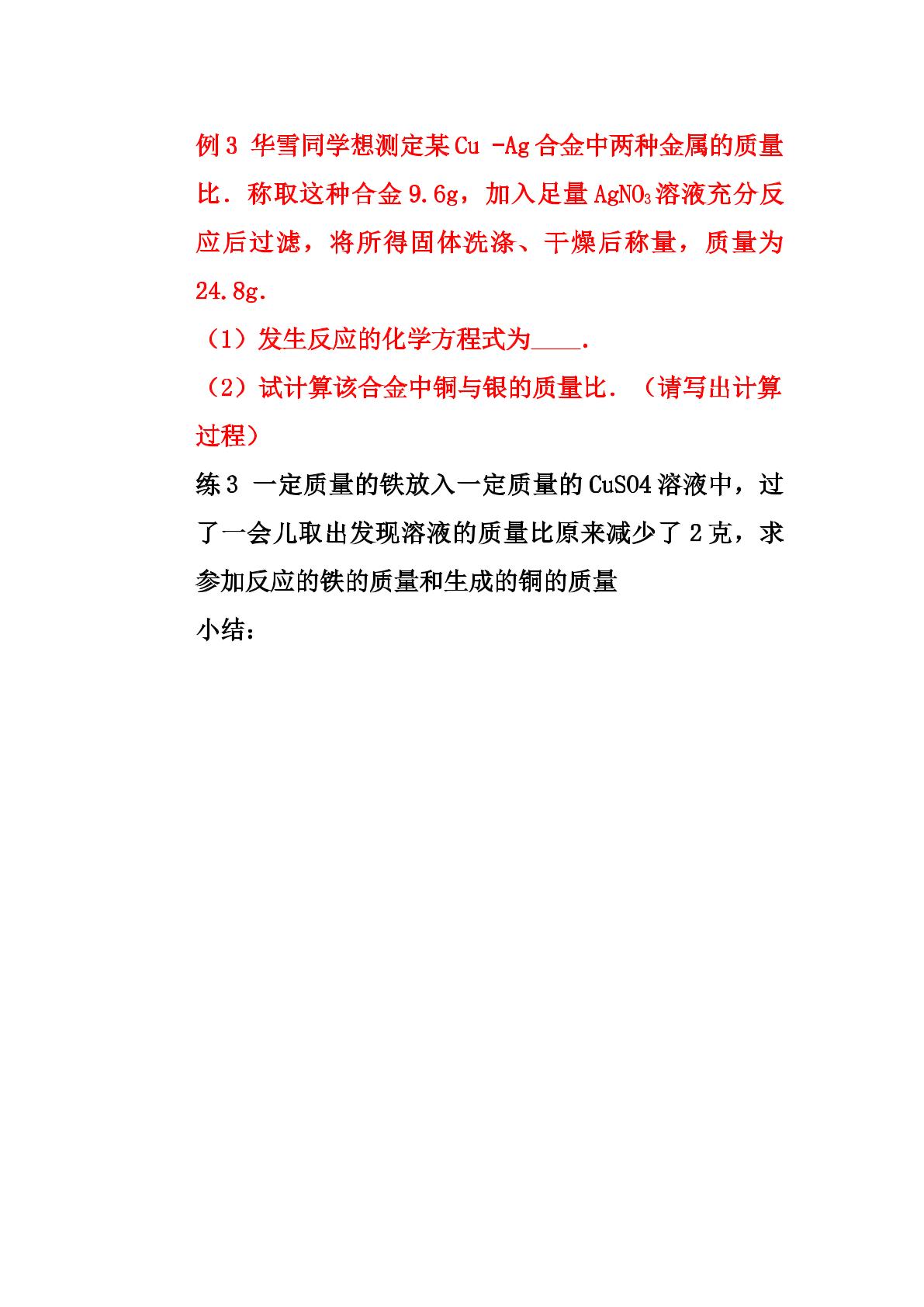 例3 华雪同学想测定某Cu -Ag合金中两种金属的质量比．称取这种合金9.6g，加入足量$AgNO_3$溶液充分反应后过滤，将所得固体洗涤、干燥后称量，质量为24.8g．

（1）发生反应的化学方程式为____．

（2）试计算该合金中铜与银的质量比．（请写出计算过程）

练3 一定质量的铁放入一定质量的CuSO4溶液中，过了一会儿取出发现溶液的质量比原来减少了2克，求参加反应的铁的质量和生成的铜的质量

小结：